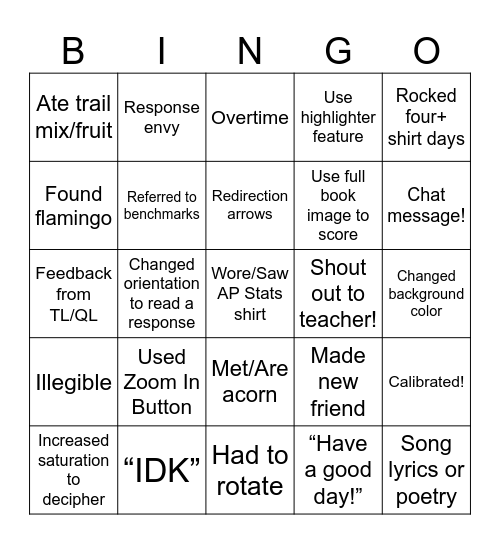 | B | I | N | G | O |
|---|---|---|---|---|
| Ate trail mix/fruit | Response envy | Overtime | Use highlighter feature | Rocked four+ shirt days |
| Found flamingo | Referred to benchmarks | Redirection arrows | Use full book image to score | Chat message! |
| Feedback from TL/QL | Changed orientation to read a response | Wore/Saw AP Stats shirt | Shout out to teacher! | Changed background color |
| Illegible | Used Zoom In Button | Met/Are acorn | Made new friend | Calibrated! |
| Increased saturation to decipher | “IDK” | Had to rotate | “Have a good day!” | Song lyrics or poetry |